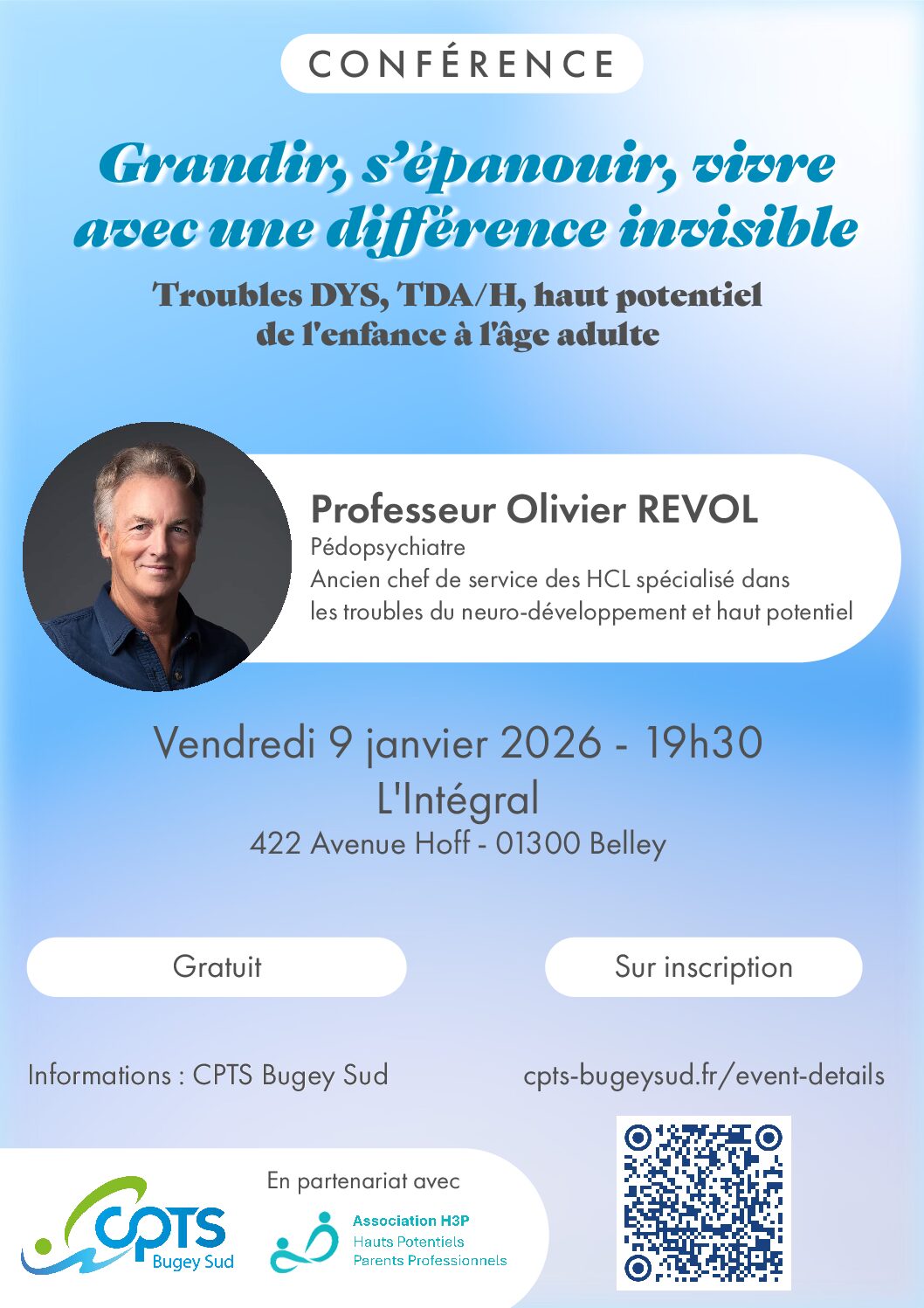 CONFÉRENCE

Grandir, s'épanouir, vivre avec une différence invisible

Troubles DYS, TDA/H, haut potentiel de l'enfance à l'âge adulte

Professeur Olivier REVOL
Pédopsychiatre
Ancien chef de service des HCL spécialisé dans les troubles du neuro-développement et haut potentiel

Vendredi 9 janvier 2026 - 19h30
L'Intégral
422 Avenue Hoff - 01300 Belley

Gratuit

Sur inscription

Informations : CPTS Bugey Sud

cpts-bugeysud.fr/event-details

CPTS
Bugey Sud

En partenariat avec

Association H3P
Hauts Potentiels
Parents Professionnels